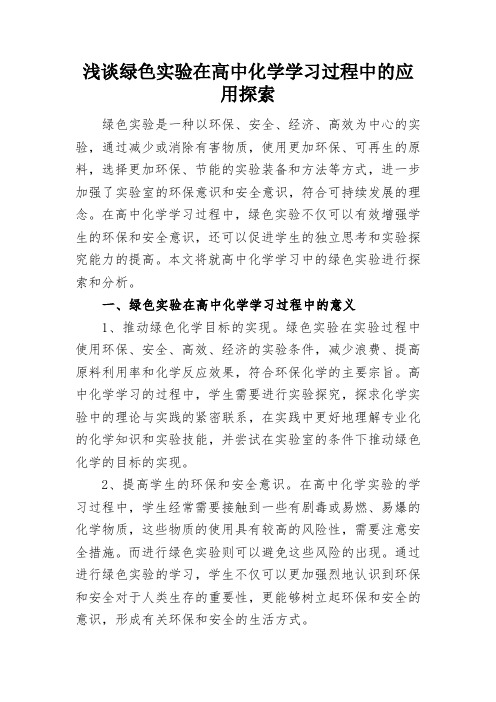 浅谈绿色实验在高中化学学习过程中的应用探索

绿色实验是一种以环保、安全、经济、高效为中心的实验，通过减少或消除有害物质，使用更加环保、可再生的原料，选择更加环保、节能的实验装备和方法等方式，进一步加强了实验室的环保意识和安全意识，符合可持续发展的理念。在高中化学学习过程中，绿色实验不仅可以有效增强学生的环保和安全意识，还可以促进学生的独立思考和实验探究能力的提高。本文将就高中化学学习中的绿色实验进行探索和分析。

一、绿色实验在高中化学学习过程中的意义

1、推动绿色化学目标的实现。绿色实验在实验过程中使用环保、安全、高效、经济的实验条件，减少浪费、提高原料利用率和化学反应效果，符合环保化学的主要宗旨。高中化学学习的过程中，学生需要进行实验探究，探求化学实验中的理论与实践的紧密联系，在实践中更好地理解专业化的化学知识和实验技能，并尝试在实验室的条件下推动绿色化学的目标的实现。

2、提高学生的环保和安全意识。在高中化学实验的学习过程中，学生经常需要接触到一些有剧毒或易燃、易爆的化学物质，这些物质的使用具有较高的风险性，需要注意安全措施。而进行绿色实验则可以避免这些风险的出现。通过进行绿色实验的学习，学生不仅可以更加强烈地认识到环保和安全对于人类生存的重要性，更能够树立起环保和安全的意识，形成有关环保和安全的生活方式。